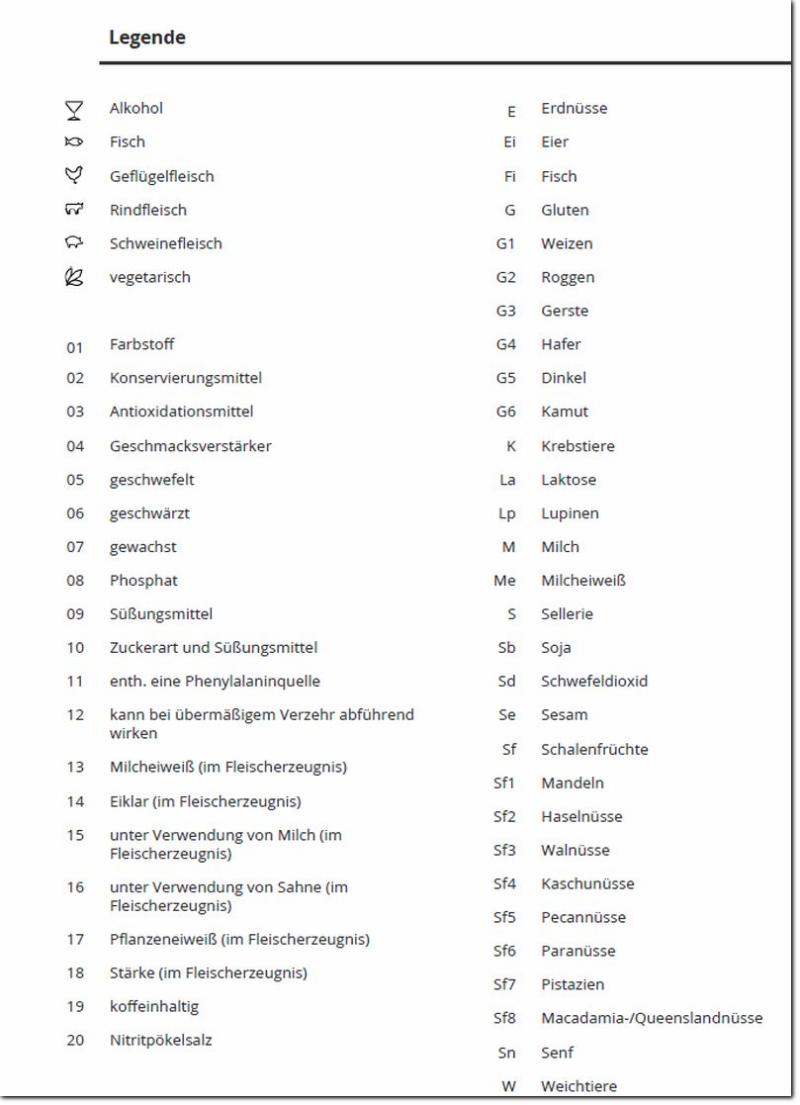 Legende

Alkohol
Fisch
Geflügelfleisch
Rindfleisch
Schweinefleisch
vegetarisch

01 Farbstoff
02 Konservierungsmittel
03 Antioxidationsmittel
04 Geschmacksverstärker
05 geschwefelt
06 geschwärzt
07 gewachst
08 Phosphat
09 Süßungsmittel
10 Zuckerart und Süßungsmittel
11 enth. eine Phenylalaninquelle
12 kann bei übermäßigem Verzehr abführend wirken
13 Milcheiweiß (im Fleischerzeugnis)
14 Eiklar (im Fleischerzeugnis)
15 unter Verwendung von Milch (im Fleischerzeugnis)
16 unter Verwendung von Sahne (im Fleischerzeugnis)
17 Pflanzeneiweiß (im Fleischerzeugnis)
18 Stärke (im Fleischerzeugnis)
19 koffeinhaltig
20 Nitritpökelsalz

E Erdnüsse
Ei Eier
Fi Fisch
G Gluten
G1 Weizen
G2 Roggen
G3 Gerste
G4 Hafer
G5 Dinkel
G6 Kamut
K Krebstiere
La Laktose
Lp Lupinen
M Milch
Me Milcheiweiß
S Sellerie
Sb Soja
Sd Schwefeldioxid
Se Sesam
Sf Schalenfrüchte
Sf1 Mandeln
Sf2 Haselnüsse
Sf3 Walnüsse
Sf4 Kaschunüsse
Sf5 Pecannüsse
Sf6 Paranüsse
Sf7 Pistazien
Sf8 Macadamia-/Queenslandnüsse
Sn Senf
W Weichtiere